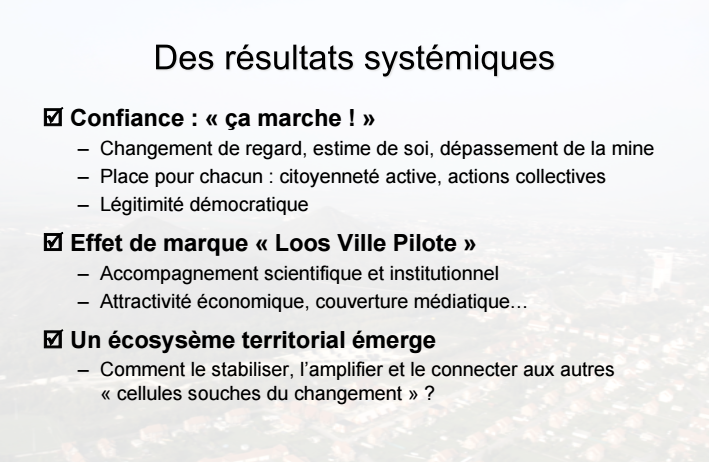 Des résultats systémiques

☑ Confiance : « ça marche ! »

– Changement de regard, estime de soi, dépassement de la mine
– Place pour chacun : citoyenneté active, actions collectives
– Légitimité démocratique

☑ Effet de marque « Loos Ville Pilote »

– Accompagnement scientifique et institutionnel
– Attractivité économique, couverture médiatique…

☑ Un écosysème territorial émerge

– Comment le stabiliser, l'amplifier et le connecter aux autres « cellules souches du changement » ?